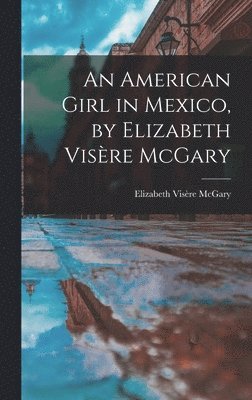 An American Girl in Mexico, by Elizabeth Visère McGary

Elizabeth Visère McGary